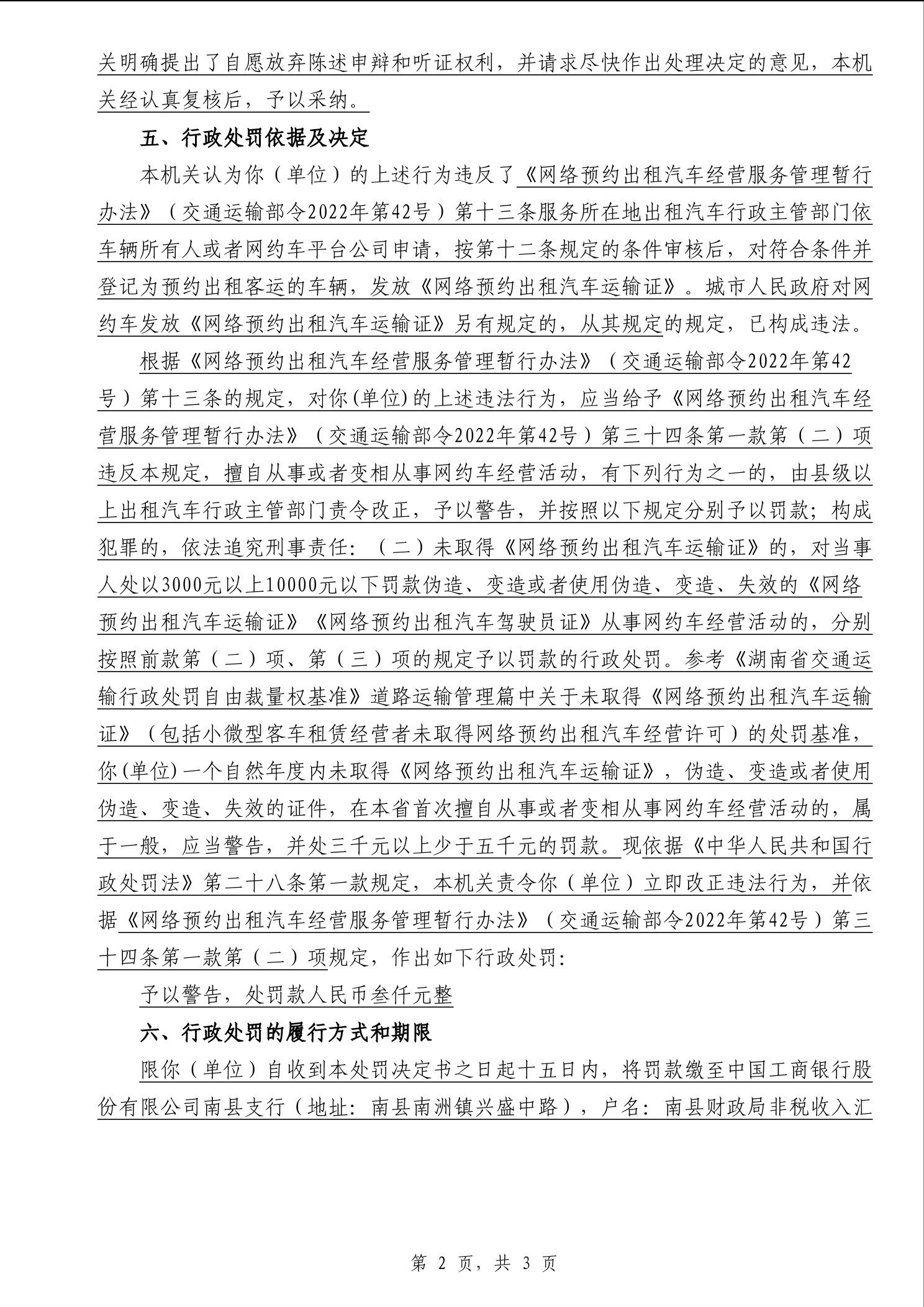 关明确提出了自愿放弃陈述申辩和听证权利，并请求尽快作出处理决定的意见，本机关经认真复核后，予以采纳。

五、行政处罚依据及决定

本机关认为你（单位）的上述行为违反了《网络预约出租汽车经营服务管理暂行办法》（交通运输部令2022年第42号）第十三条服务所在地出租汽车行政主管部门依车辆所有人或者网约车平台公司申请，按第十二条规定的条件审核后，对符合条件并登记为预约出租客运的车辆，发放《网络预约出租汽车运输证》。城市人民政府对网约车发放《网络预约出租汽车运输证》另有规定的，从其规定的规定，已构成违法。

根据《网络预约出租汽车经营服务管理暂行办法》（交通运输部令2022年第42号）第十三条的规定，对你(单位)的上述违法行为，应当给予《网络预约出租汽车经营服务管理暂行办法》（交通运输部令2022年第42号）第三十四条第一款第（二）项违反本规定，擅自从事或者变相从事网约车经营活动，有下列行为之一的，由县级以上出租汽车行政主管部门责令改正，予以警告，并按照以下规定分别予以罚款；构成犯罪的，依法追究刑事责任：（二）未取得《网络预约出租汽车运输证》的，对当事人处以3000元以上10000元以下罚款伪造、变造或者使用伪造、变造、失效的《网络预约出租汽车运输证》《网络预约出租汽车驾驶员证》从事网约车经营活动的，分别按照前款第（二）项、第（三）项的规定予以罚款的行政处罚。参考《湖南省交通运输行政处罚自由裁量权基准》道路运输管理篇中关于未取得《网络预约出租汽车运输证》（包括小微型客车租赁经营者未取得网络预约出租汽车经营许可）的处罚基准，你(单位)一个自然年度内未取得《网络预约出租汽车运输证》，伪造、变造或者使用伪造、变造、失效的证件，在本省首次擅自从事或者变相从事网约车经营活动的，属于一般，应当警告，并处三千元以上少于五千元的罚款。现依据《中华人民共和国行政处罚法》第二十八条第一款规定，本机关责令你（单位）立即改正违法行为，并依据《网络预约出租汽车经营服务管理暂行办法》（交通运输部令2022年第42号）第三十四条第一款第（二）项规定，作出如下行政处罚：

予以警告，处罚款人民币叁仟元整

六、行政处罚的履行方式和期限

限你（单位）自收到本处罚决定书之日起十五日内，将罚款缴至中国工商银行股份有限公司南县支行（地址：南县南洲镇兴盛中路），户名：南县财政局非税收入汇

第 2 页，共 3 页